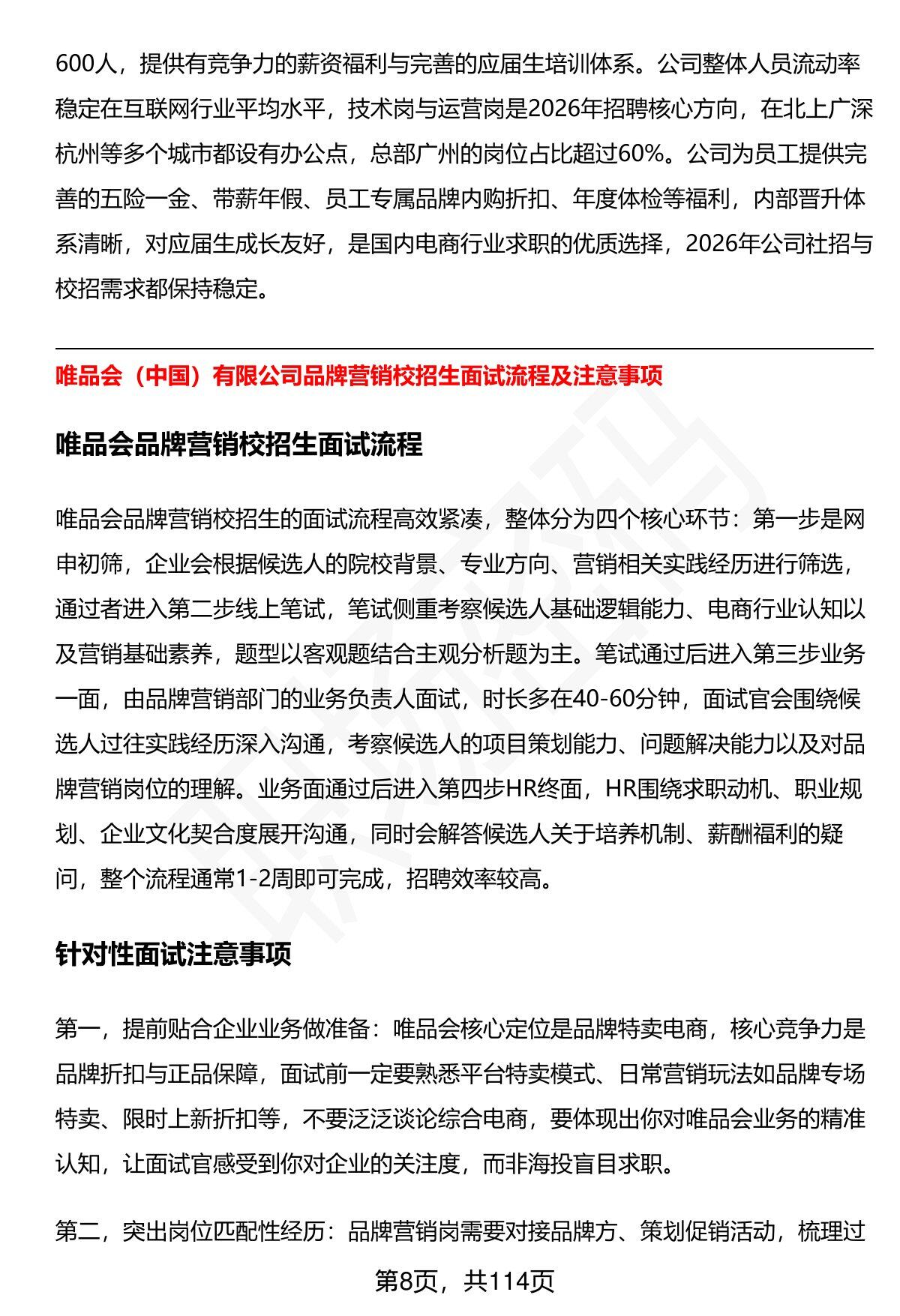 600人，提供有竞争力的薪资福利与完善的应届生培训体系。公司整体人员流动率稳定在互联网行业平均水平，技术岗与运营岗是2026年招聘核心方向，在北上广深杭州等多个城市都设有办公点，总部广州的岗位占比超过60%。公司为员工提供完善的五险一金、带薪年假、员工专属品牌内购折扣、年度体检等福利，内部晋升体系清晰，对应届生成长友好，是国内电商行业求职的优质选择，2026年公司社招与校招需求都保持稳定。

唯品会（中国）有限公司品牌营销校招生面试流程及注意事项

唯品会品牌营销校招生面试流程

唯品会品牌营销校招生的面试流程高效紧凑，整体分为四个核心环节：第一步是网申初筛，企业会根据候选人的院校背景、专业方向、营销相关实践经历进行筛选，通过者进入第二步线上笔试，笔试侧重考察候选人基础逻辑能力、电商行业认知以及营销基础素养，题型以客观题结合主观分析题为主。笔试通过后进入第三步业务一面，由品牌营销部门的业务负责人面试，时长多在40-60分钟，面试官会围绕候选人过往实践经历深入沟通，考察候选人的项目策划能力、问题解决能力以及对品牌营销岗位的理解。业务面通过后进入第四步HR终面，HR围绕求职动机、职业规划、企业文化契合度展开沟通，同时会解答候选人关于培养机制、薪酬福利的疑问，整个流程通常1-2周即可完成，招聘效率较高。

针对性面试注意事项

第一，提前贴合企业业务做准备：唯品会核心定位是品牌特卖电商，核心竞争力是品牌折扣与正品保障，面试前一定要熟悉平台特卖模式、日常营销玩法如品牌专场特卖、限时上新折扣等，不要泛泛谈论综合电商，要体现出你对唯品会业务的精准认知，让面试官感受到你对企业的关注度，而非海投盲目求职。

第二，突出岗位匹配性经历：品牌营销岗需要对接品牌方、策划促销活动，梳理过

第8页，共114页